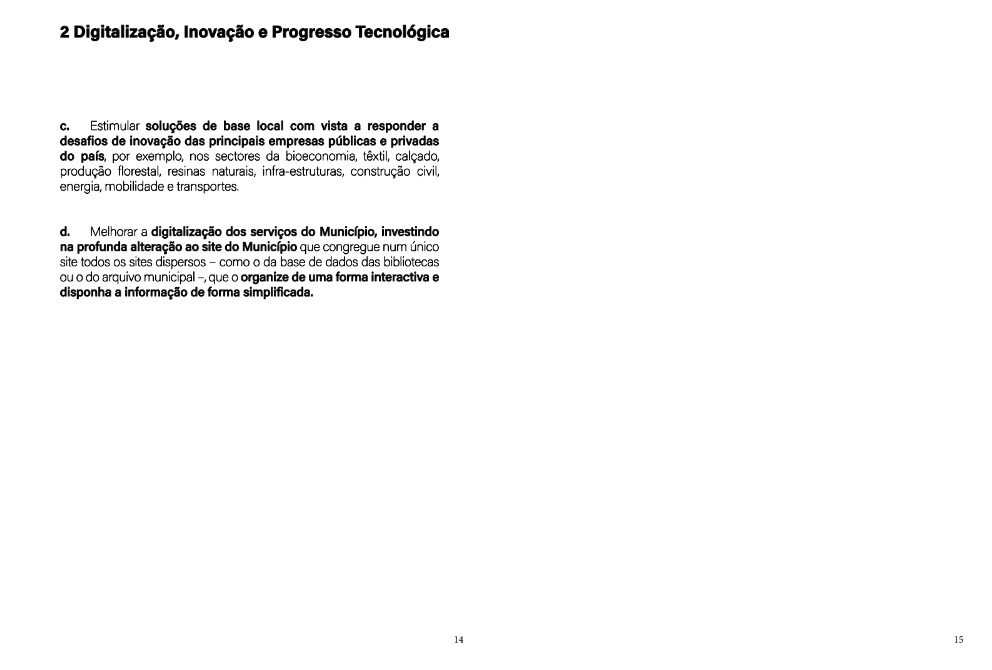 2 Digitalização, Inovação e Progresso Tecnológica

c. Estimular soluções de base local com vista a responder a desafios de inovação das principais empresas públicas e privadas do país, por exemplo, nos sectores da bioeconomia, têxtil, calçado, produção florestal, resinas naturais, infra-estruturas, construção civil, energia, mobilidade e transportes.

d. Melhorar a digitalização dos serviços do Município, investindo na profunda alteração ao site do Município que congregue num único site todos os sites dispersos – como o da base de dados das bibliotecas ou o do arquivo municipal –, que o organize de uma forma interactiva e disponha a informação de forma simplificada.

14

15